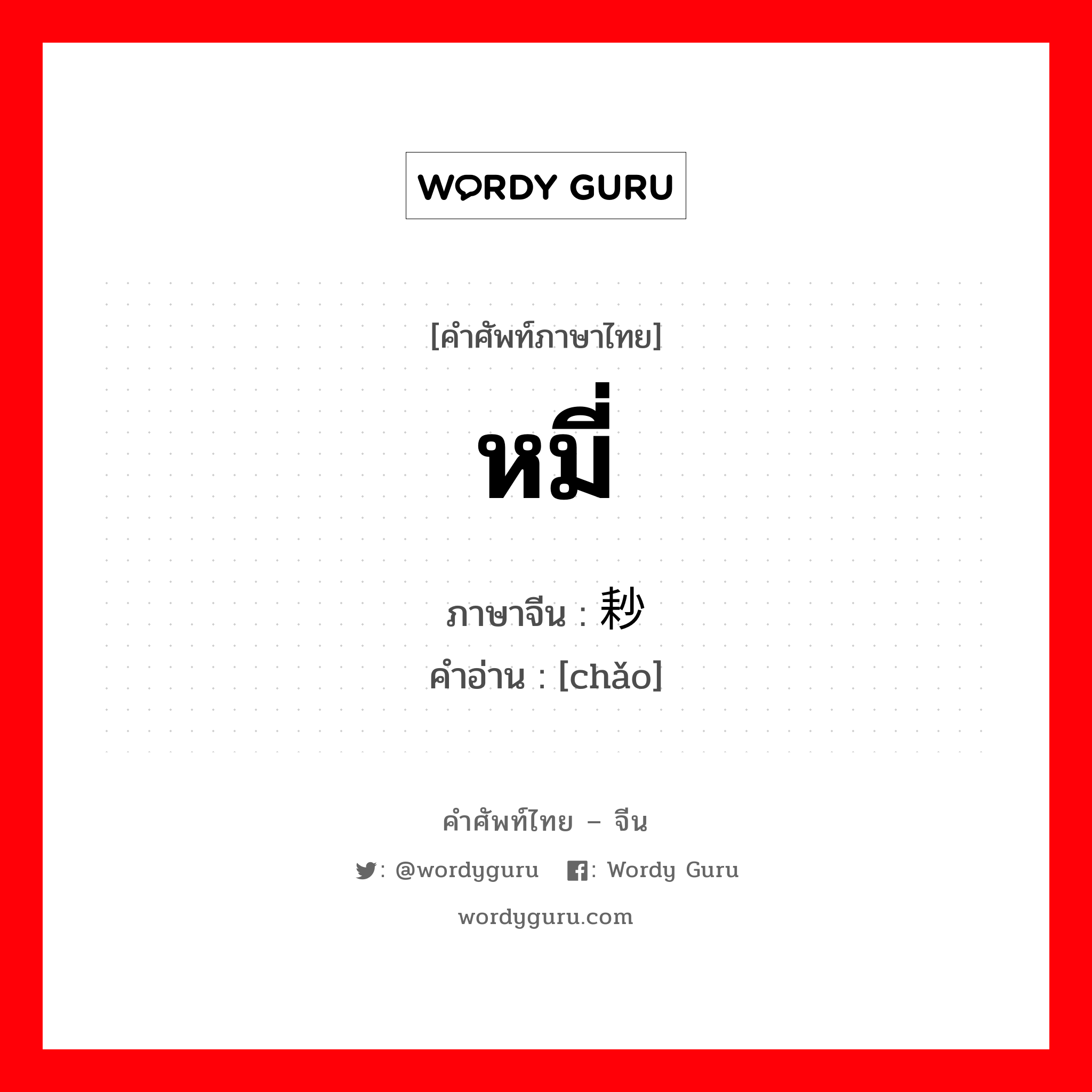 WORDY GURU

[คำศัพท์ภาษาไทย]

หมี่

ภาษาจีน : 耖
คำอ่าน : [chǎo]

คำศัพท์ไทย – จีน

: @wordyguru : Wordy Guru

wordyguru.com